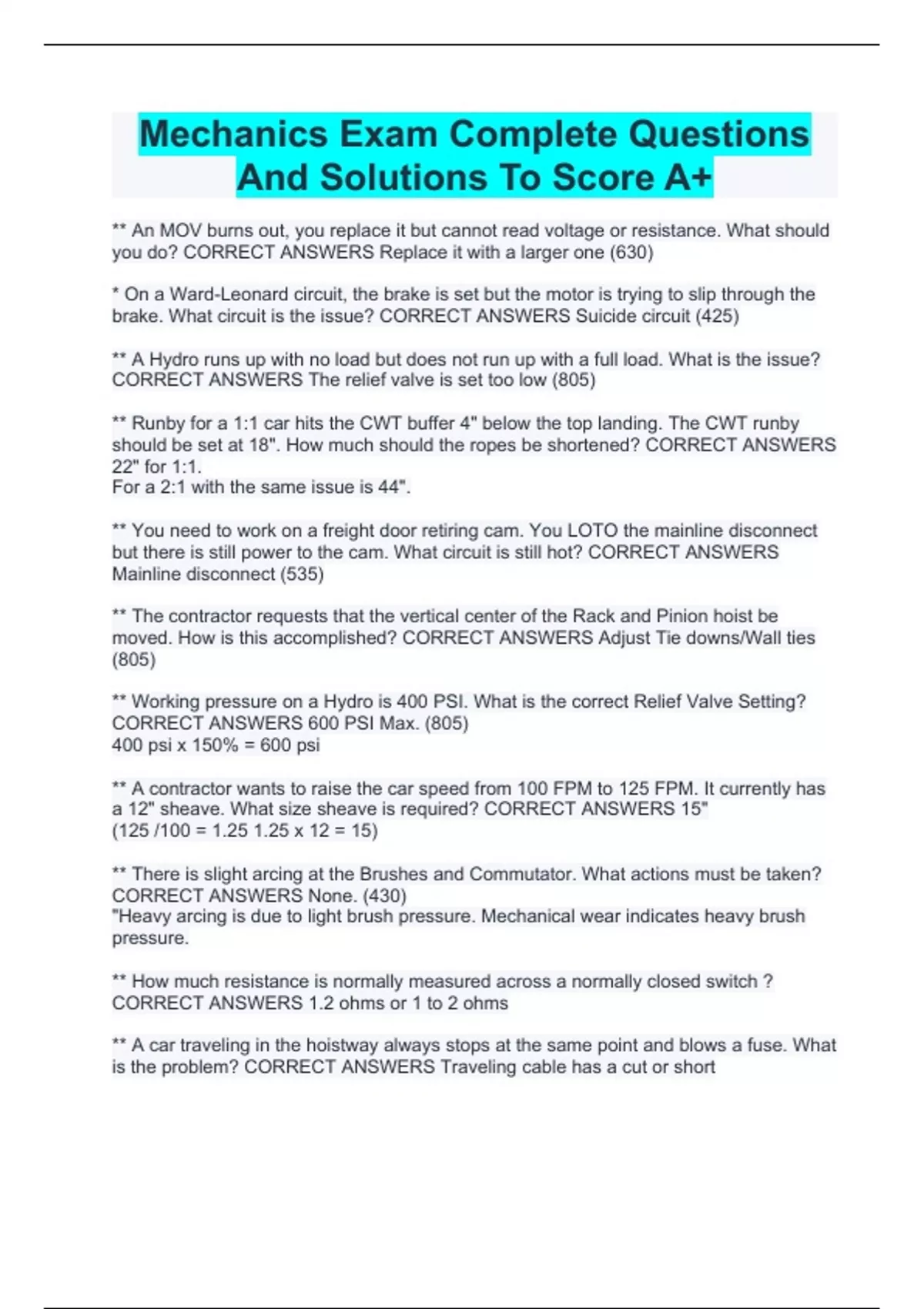 Mechanics Exam Complete Questions And Solutions To Score A+

** An MOV burns out, you replace it but cannot read voltage or resistance. What should you do? CORRECT ANSWERS Replace it with a larger one (630)

* On a Ward-Leonard circuit, the brake is set but the motor is trying to slip through the brake. What circuit is the issue? CORRECT ANSWERS Suicide circuit (425)

** A Hydro runs up with no load but does not run up with a full load. What is the issue? CORRECT ANSWERS The relief valve is set too low (805)

** Runby for a 1:1 car hits the CWT buffer 4" below the top landing. The CWT runby should be set at 18". How much should the ropes be shortened? CORRECT ANSWERS 22" for 1:1.
For a 2:1 with the same issue is 44".

** You need to work on a freight door retiring cam. You LOTO the mainline disconnect but there is still power to the cam. What circuit is still hot? CORRECT ANSWERS Mainline disconnect (535)

** The contractor requests that the vertical center of the Rack and Pinion hoist be moved. How is this accomplished? CORRECT ANSWERS Adjust Tie downs/Wall ties (805)

** Working pressure on a Hydro is 400 PSI. What is the correct Relief Valve Setting? CORRECT ANSWERS 600 PSI Max. (805)
400 psi x 150% = 600 psi

** A contractor wants to raise the car speed from 100 FPM to 125 FPM. It currently has a 12" sheave. What size sheave is required? CORRECT ANSWERS 15"
(125 /100 = 1.25 1.25 x 12 = 15)

** There is slight arcing at the Brushes and Commutator. What actions must be taken? CORRECT ANSWERS None. (430)
"Heavy arcing is due to light brush pressure. Mechanical wear indicates heavy brush pressure.

** How much resistance is normally measured across a normally closed switch ? CORRECT ANSWERS 1.2 ohms or 1 to 2 ohms

** A car traveling in the hoistway always stops at the same point and blows a fuse. What is the problem? CORRECT ANSWERS Traveling cable has a cut or short